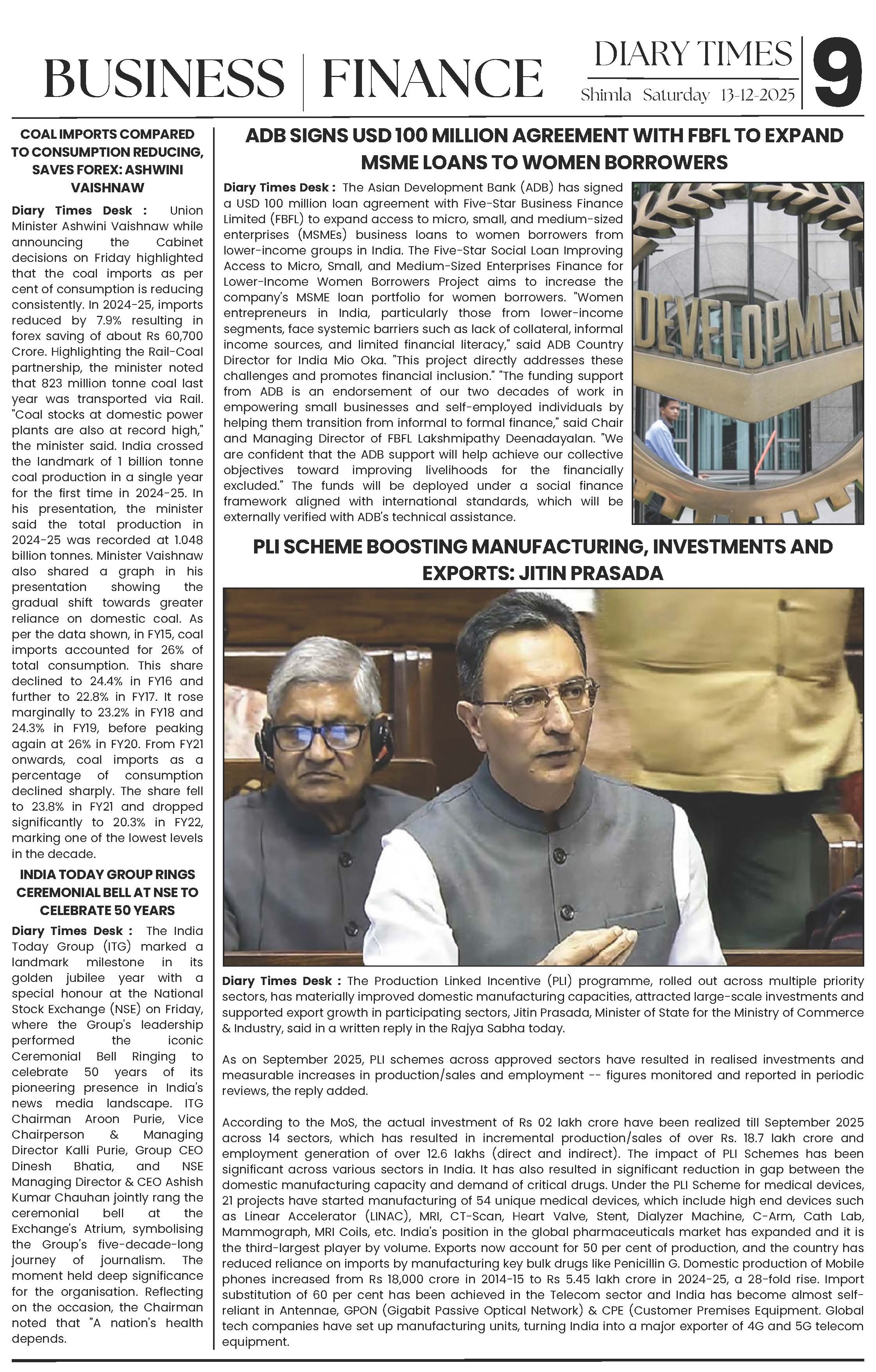 BUSINESS | FINANCE

DIARY TIMES
Shimla Saturday 13-12-2025

9

COAL IMPORTS COMPARED TO CONSUMPTION REDUCING, SAVES FOREX: ASHWINI VAISHNAW

Diary Times Desk : Union Minister Ashwini Vaishnaw while announcing the Cabinet decisions on Friday highlighted that the coal imports as per cent of consumption is reducing consistently. In 2024-25, imports reduced by 7.9% resulting in forex saving of about Rs 60,700 Crore. Highlighting the Rail-Coal partnership, the minister noted that 823 million tonne coal last year was transported via Rail. "Coal stocks at domestic power plants are also at record high," the minister said. India crossed the landmark of 1 billion tonne coal production in a single year for the first time in 2024-25. In his presentation, the minister said the total production in 2024-25 was recorded at 1.048 billion tonnes. Minister Vaishnaw also shared a graph in his presentation showing the gradual shift towards greater reliance on domestic coal. As per the data shown, in FY15, coal imports accounted for 26% of total consumption. This share declined to 24.4% in FY16 and further to 22.8% in FY17. It rose marginally to 23.2% in FY18 and 24.3% in FY19, before peaking again at 26% in FY20. From FY21 onwards, coal imports as a percentage of consumption declined sharply. The share fell to 23.8% in FY21 and dropped significantly to 20.3% in FY22, marking one of the lowest levels in the decade.

INDIA TODAY GROUP RINGS CEREMONIAL BELL AT NSE TO CELEBRATE 50 YEARS

Diary Times Desk : The India Today Group (ITG) marked a landmark milestone in its golden jubilee year with a special honour at the National Stock Exchange (NSE) on Friday, where the Group's leadership performed the iconic Ceremonial Bell Ringing to celebrate 50 years of its pioneering presence in India's news media landscape. ITG Chairman Aroon Purie, Vice Chairperson & Managing Director Kalli Purie, Group CEO Dinesh Bhatia, and NSE Managing Director & CEO Ashish Kumar Chauhan jointly rang the ceremonial bell at the Exchange's Atrium, symbolising the Group's five-decade-long journey of journalism. The moment held deep significance for the organisation. Reflecting on the occasion, the Chairman noted that "A nation's health depends.

ADB SIGNS USD 100 MILLION AGREEMENT WITH FBFL TO EXPAND MSME LOANS TO WOMEN BORROWERS

Diary Times Desk : The Asian Development Bank (ADB) has signed a USD 100 million loan agreement with Five-Star Business Finance Limited (FBFL) to expand access to micro, small, and medium-sized enterprises (MSMEs) business loans to women borrowers from lower-income groups in India. The Five-Star Social Loan Improving Access to Micro, Small, and Medium-Sized Enterprises Finance for Lower-Income Women Borrowers Project aims to increase the company's MSME loan portfolio for women borrowers. "Women entrepreneurs in India, particularly those from lower-income segments, face systemic barriers such as lack of collateral, informal income sources, and limited financial literacy," said ADB Country Director for India Mio Oka. "This project directly addresses these challenges and promotes financial inclusion." "The funding support from ADB is an endorsement of our two decades of work in empowering small businesses and self-employed individuals by helping them transition from informal to formal finance," said Chair and Managing Director of FBFL Lakshmipathy Deenadayalan. "We are confident that the ADB support will help achieve our collective objectives toward improving livelihoods for the financially excluded." The funds will be deployed under a social finance framework aligned with international standards, which will be externally verified with ADB's technical assistance.

DEVELOPMEN

PLI SCHEME BOOSTING MANUFACTURING, INVESTMENTS AND EXPORTS: JITIN PRASADA

Diary Times Desk : The Production Linked Incentive (PLI) programme, rolled out across multiple priority sectors, has materially improved domestic manufacturing capacities, attracted large-scale investments and supported export growth in participating sectors, Jitin Prasada, Minister of State for the Ministry of Commerce & Industry, said in a written reply in the Rajya Sabha today.

As on September 2025, PLI schemes across approved sectors have resulted in realised investments and measurable increases in production/sales and employment -- figures monitored and reported in periodic reviews, the reply added.

According to the MoS, the actual investment of Rs 02 lakh crore have been realized till September 2025 across 14 sectors, which has resulted in incremental production/sales of over Rs. 18.7 lakh crore and employment generation of over 12.6 lakhs (direct and indirect). The impact of PLI Schemes has been significant across various sectors in India. It has also resulted in significant reduction in gap between the domestic manufacturing capacity and demand of critical drugs. Under the PLI Scheme for medical devices, 21 projects have started manufacturing of 54 unique medical devices, which include high end devices such as Linear Accelerator (LINAC), MRI, CT-Scan, Heart Valve, Stent, Dialyzer Machine, C-Arm, Cath Lab, Mammograph, MRI Coils, etc. India's position in the global pharmaceuticals market has expanded and it is the third-largest player by volume. Exports now account for 50 per cent of production, and the country has reduced reliance on imports by manufacturing key bulk drugs like Penicillin G. Domestic production of Mobile phones increased from Rs 18,000 crore in 2014-15 to Rs 5.45 lakh crore in 2024-25, a 28-fold rise. Import substitution of 60 per cent has been achieved in the Telecom sector and India has become almost self-reliant in Antennae, GPON (Gigabit Passive Optical Network) & CPE (Customer Premises Equipment. Global tech companies have set up manufacturing units, turning India into a major exporter of 4G and 5G telecom equipment.